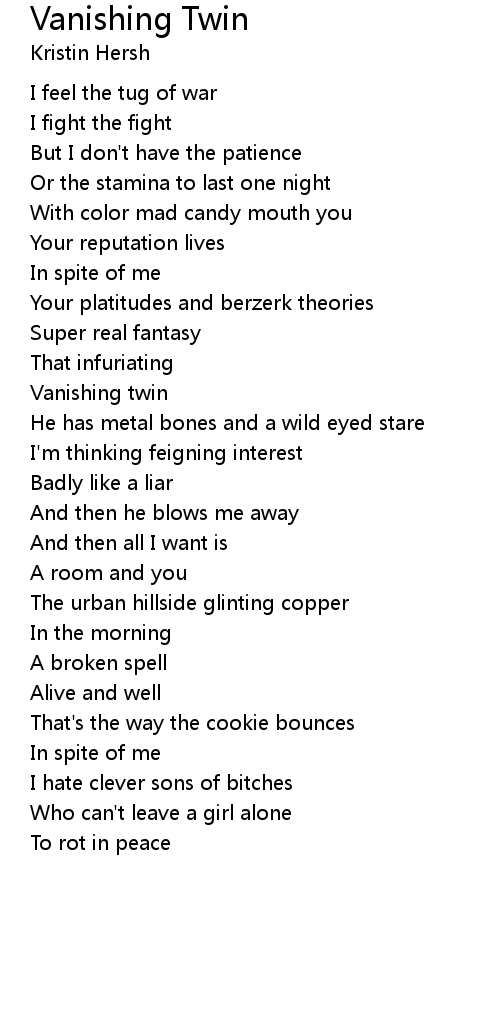 Vanishing Twin
Kristin Hersh

I feel the tug of war
I fight the fight
But I don't have the patience
Or the stamina to last one night
With color mad candy mouth you
Your reputation lives
In spite of me
Your platitudes and berzerk theories
Super real fantasy
That infuriating
Vanishing twin
He has metal bones and a wild eyed stare
I'm thinking feigning interest
Badly like a liar
And then he blows me away
And then all I want is
A room and you
The urban hillside glinting copper
In the morning
A broken spell
Alive and well
That's the way the cookie bounces
In spite of me
I hate clever sons of bitches
Who can't leave a girl alone
To rot in peace